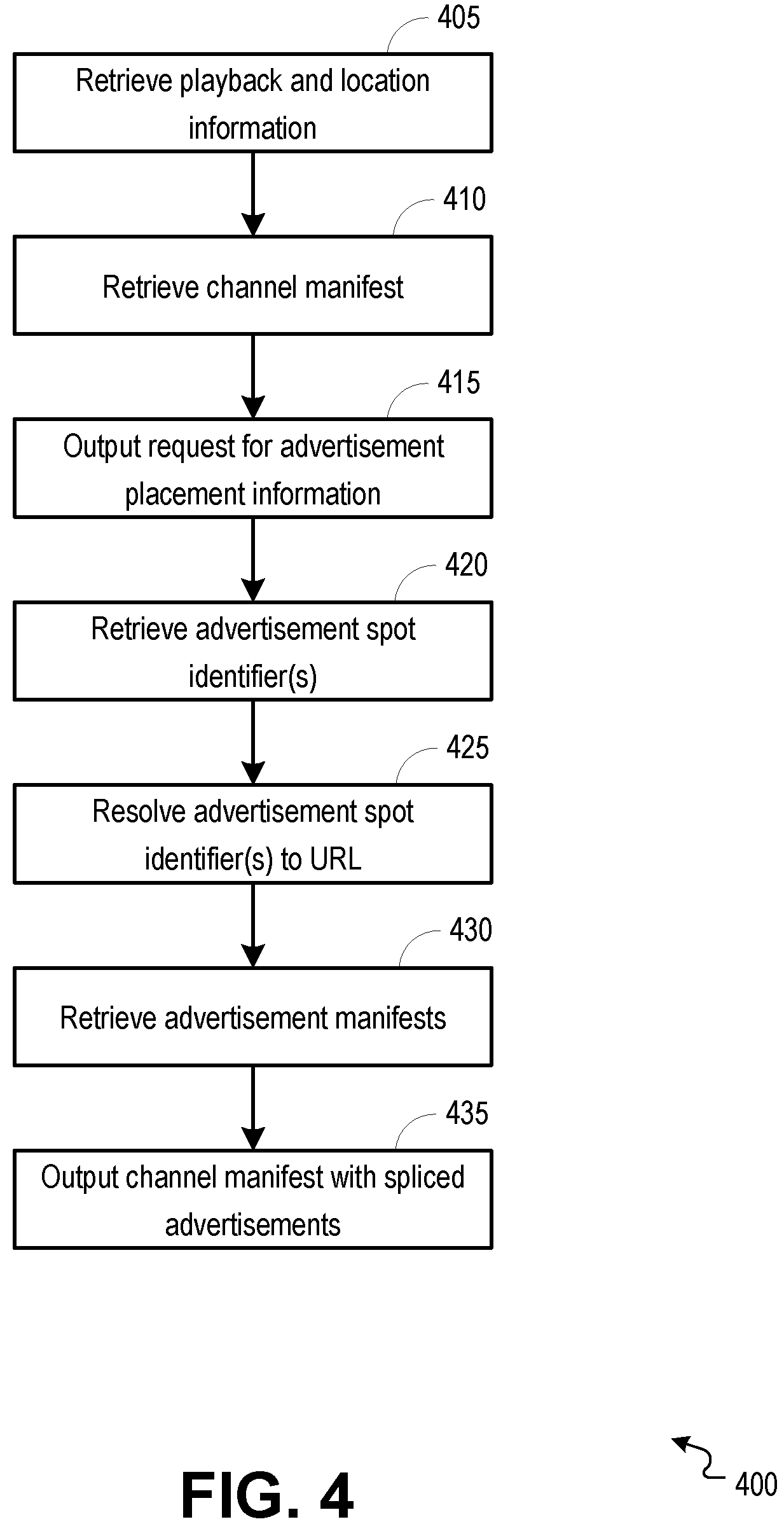 405

Retrieve playback and location information

410

Retrieve channel manifest

415

Output request for advertisement placement information

420

Retrieve advertisement spot identifier(s)

425

Resolve advertisement spot identifier(s) to URL

430

Retrieve advertisement manifests

435

Output channel manifest with spliced advertisements

FIG. 4

400